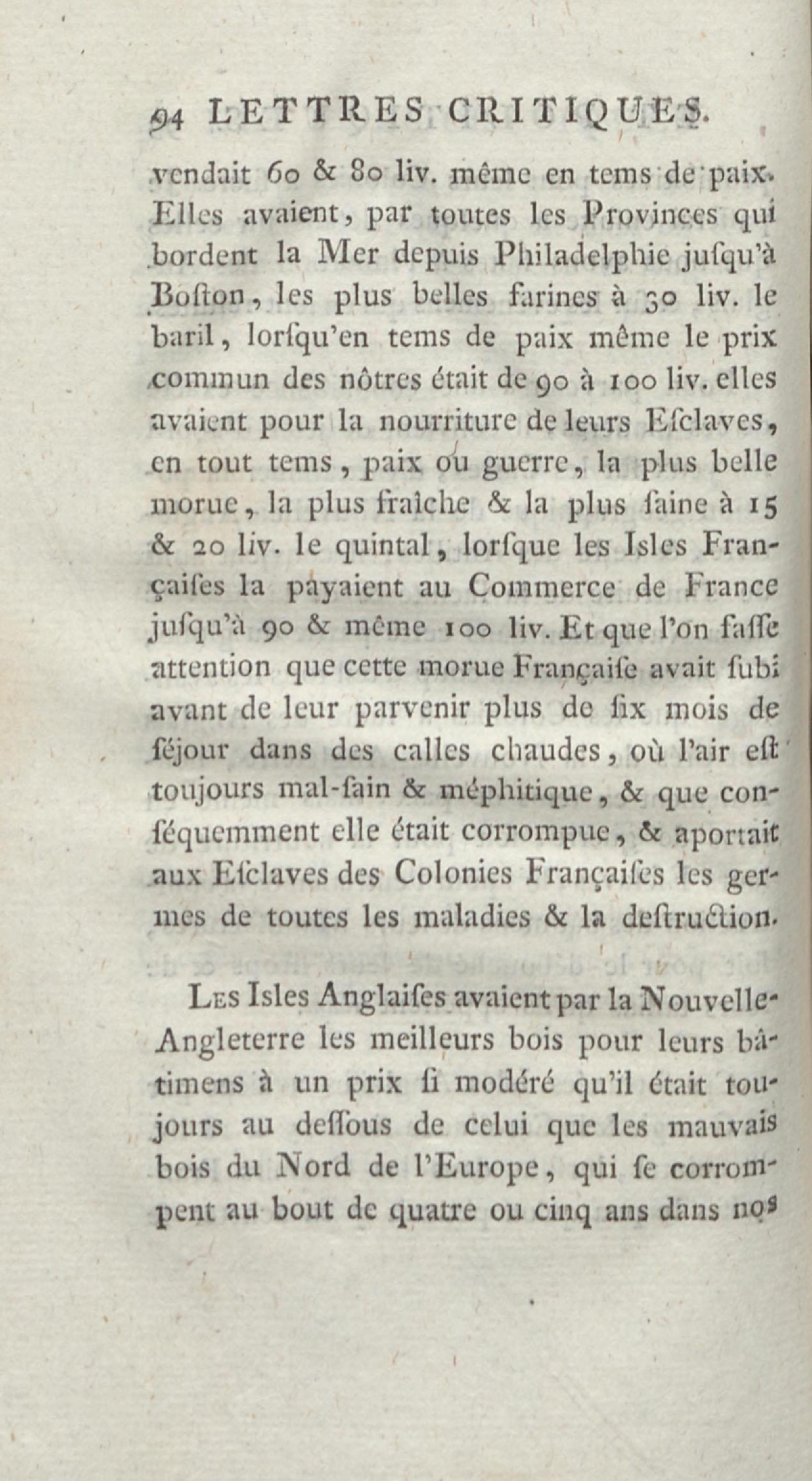 94 LETTRES CRITIQUES.

vendait 60 & 80 liv. même en tems de paix. Elles avaient, par toutes les Provinces qui bordent la Mer depuis Philadelphie jusqu'à Boston, les plus belles farines à 30 liv. le baril, lorsqu'en tems de paix même le prix commun des nôtres était de 90 à 100 liv. elles avaient pour la nourriture de leurs Esclaves, en tout tems, paix ou guerre, la plus belle morue, la plus fraîche & la plus saine à 15 & 20 liv. le quintal, lorsque les Isles Françaises la payaient au Commerce de France jusqu'à 90 & même 100 liv. Et que l'on fasse attention que cette morue Française avait subi avant de leur parvenir plus de six mois de séjour dans des calles chaudes, où l'air est toujours mal-sain & méphitique, & que conséquemment elle était corrompue, & aportait aux Esclaves des Colonies Françaises les germes de toutes les maladies & la destruction.

Les Isles Anglaises avaient par la Nouvelle-Angleterre les meilleurs bois pour leurs bâtimens à un prix si modéré qu'il était toujours au dessous de celui que les mauvais bois du Nord de l'Europe, qui se corrompent au bout de quatre ou cinq ans dans nos